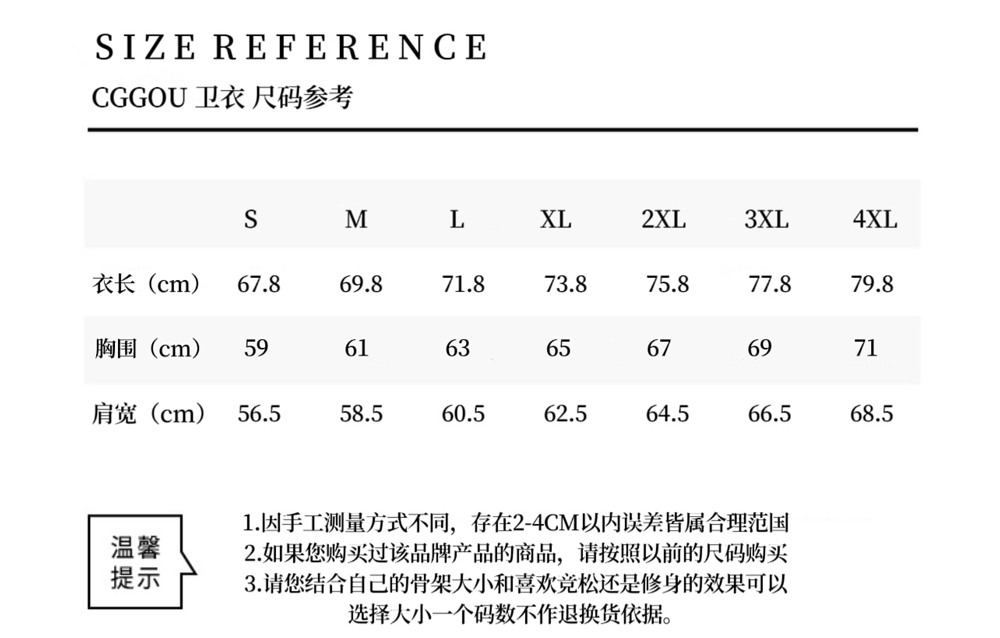 SIZE REFERENCE

CGGOU 卫衣 尺码参考

|  | S | M | L | XL | 2XL | 3XL | 4XL |
|---|---|---|---|---|---|---|---|
| 衣长（cm） | 67.8 | 69.8 | 71.8 | 73.8 | 75.8 | 77.8 | 79.8 |
| 胸围（cm） | 59 | 61 | 63 | 65 | 67 | 69 | 71 |
| 肩宽（cm） | 56.5 | 58.5 | 60.5 | 62.5 | 64.5 | 66.5 | 68.5 |

温馨提示

1.因手工测量方式不同，存在2-4CM以内误差皆属合理范围
2.如果您购买过该品牌产品的商品，请按照以前的尺码购买
3.请您结合自己的骨架大小和喜欢宽松还是修身的效果可以选择大小一个码数不作退换货依据。